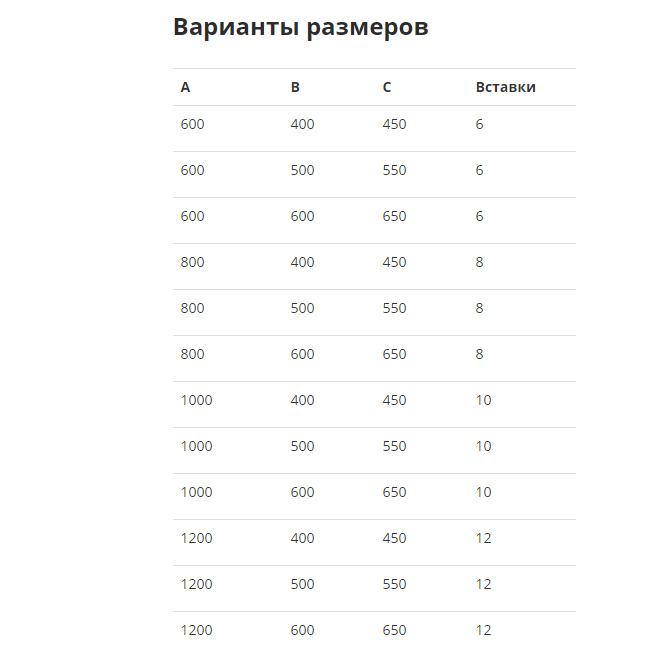 Варианты размеров

| A | B | C | Вставки |
|---|---|---|---|
| 600 | 400 | 450 | 6 |
| 600 | 500 | 550 | 6 |
| 600 | 600 | 650 | 6 |
| 800 | 400 | 450 | 8 |
| 800 | 500 | 550 | 8 |
| 800 | 600 | 650 | 8 |
| 1000 | 400 | 450 | 10 |
| 1000 | 500 | 550 | 10 |
| 1000 | 600 | 650 | 10 |
| 1200 | 400 | 450 | 12 |
| 1200 | 500 | 550 | 12 |
| 1200 | 600 | 650 | 12 |